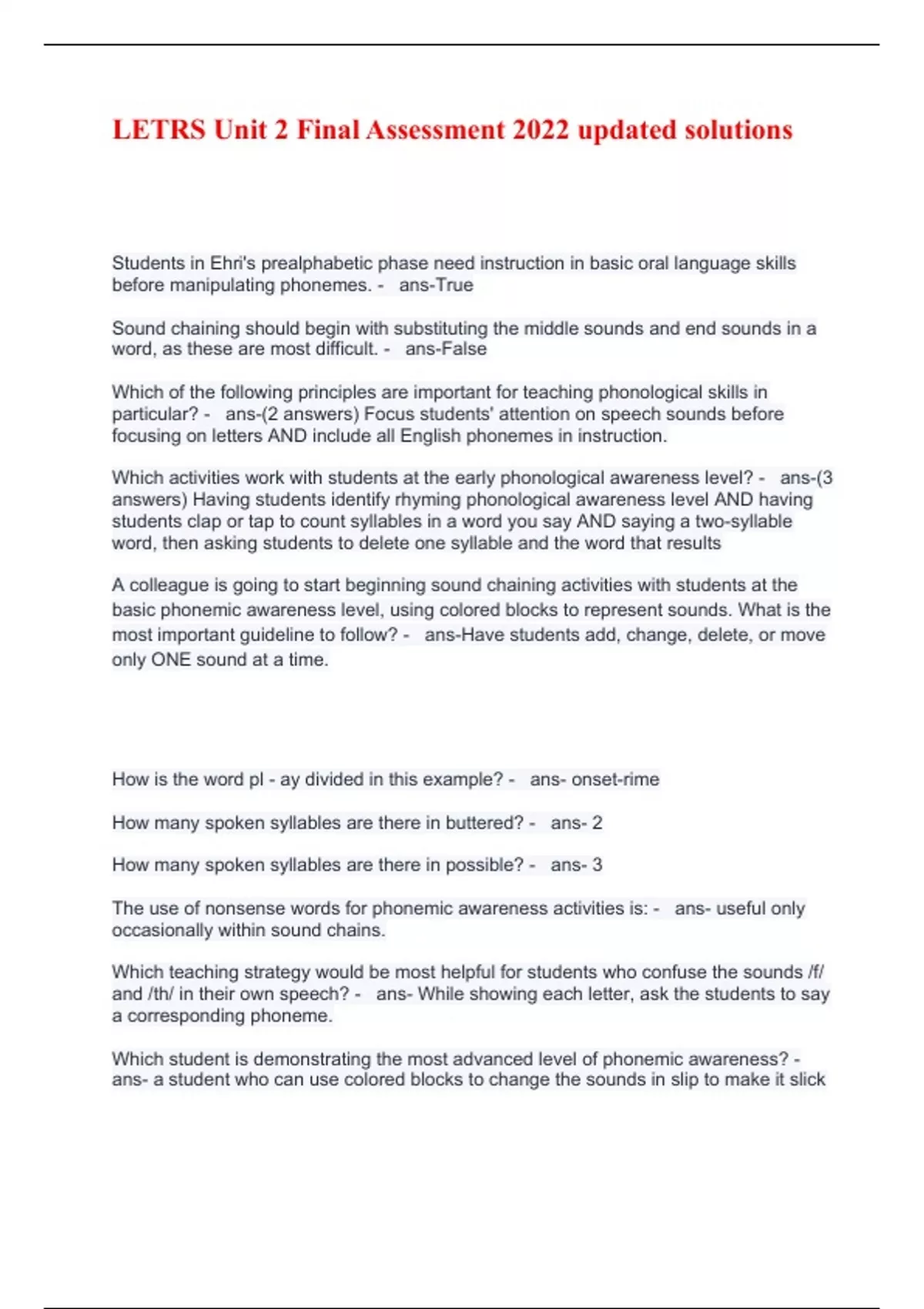 LETRS Unit 2 Final Assessment 2022 updated solutions

Students in Ehri's prealphabetic phase need instruction in basic oral language skills before manipulating phonemes. - ans-True

Sound chaining should begin with substituting the middle sounds and end sounds in a word, as these are most difficult. - ans-False

Which of the following principles are important for teaching phonological skills in particular? - ans-(2 answers) Focus students' attention on speech sounds before focusing on letters AND include all English phonemes in instruction.

Which activities work with students at the early phonological awareness level? - ans-(3 answers) Having students identify rhyming phonological awareness level AND having students clap or tap to count syllables in a word you say AND saying a two-syllable word, then asking students to delete one syllable and the word that results

A colleague is going to start beginning sound chaining activities with students at the basic phonemic awareness level, using colored blocks to represent sounds. What is the most important guideline to follow? - ans-Have students add, change, delete, or move only ONE sound at a time.

How is the word pl - ay divided in this example? - ans- onset-rime

How many spoken syllables are there in buttered? - ans- 2

How many spoken syllables are there in possible? - ans- 3

The use of nonsense words for phonemic awareness activities is: - ans- useful only occasionally within sound chains.

Which teaching strategy would be most helpful for students who confuse the sounds /f/ and /th/ in their own speech? - ans- While showing each letter, ask the students to say a corresponding phoneme.

Which student is demonstrating the most advanced level of phonemic awareness? - ans- a student who can use colored blocks to change the sounds in slip to make it slick